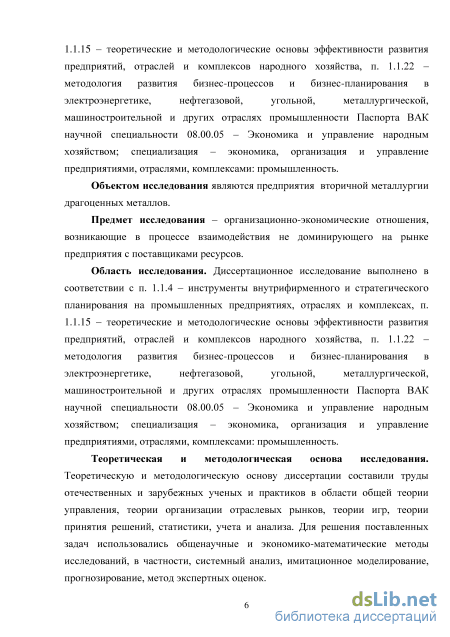 1.1.15 – теоретические и методологические основы эффективности развития предприятий, отраслей и комплексов народного хозяйства, п. 1.1.22 – методология развития бизнес-процессов и бизнес-планирования в электроэнергетике, нефтегазовой, угольной, металлургической, машиностроительной и других отраслях промышленности Паспорта ВАК научной специальности 08.00.05 – Экономика и управление народным хозяйством; специализация – экономика, организация и управление предприятиями, отраслями, комплексами: промышленность.

Объектом исследования являются предприятия вторичной металлургии драгоценных металлов.

Предмет исследования – организационно-экономические отношения, возникающие в процессе взаимодействия не доминирующего на рынке предприятия с поставщиками ресурсов.

Область исследования. Диссертационное исследование выполнено в соответствии с п. 1.1.4 – инструменты внутрифирменного и стратегического планирования на промышленных предприятиях, отраслях и комплексах, п. 1.1.15 – теоретические и методологические основы эффективности развития предприятий, отраслей и комплексов народного хозяйства, п. 1.1.22 – методология развития бизнес-процессов и бизнес-планирования в электроэнергетике, нефтегазовой, угольной, металлургической, машиностроительной и других отраслях промышленности Паспорта ВАК научной специальности 08.00.05 – Экономика и управление народным хозяйством; специализация – экономика, организация и управление предприятиями, отраслями, комплексами: промышленность.

Теоретическая и методологическая основа исследования. Теоретическую и методологическую основу диссертации составили труды отечественных и зарубежных ученых и практиков в области общей теории управления, теории организации отраслевых рынков, теории игр, теории принятия решений, статистики, учета и анализа. Для решения поставленных задач использовались общенаучные и экономико-математические методы исследований, в частности, системный анализ, имитационное моделирование, прогнозирование, метод экспертных оценок.

6

dsLib.net
библиотека диссертаций